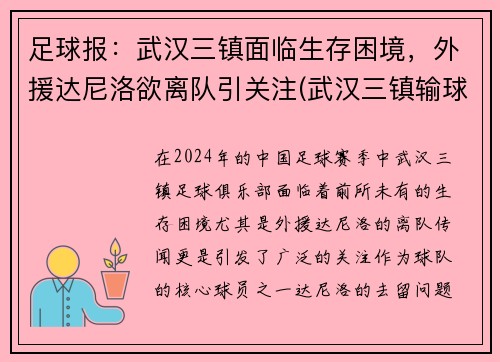 足球报：武汉三镇面临生存困境，外援达尼洛欲离队引关注(武汉三镇输球

在2024年的中国足球赛季中武汉三镇足球俱乐部面临着前所未有的生存困境尤其是外援达尼洛的离队传闻更是引发了广泛的关注作为球队的核心球员之一达尼洛的去留问题